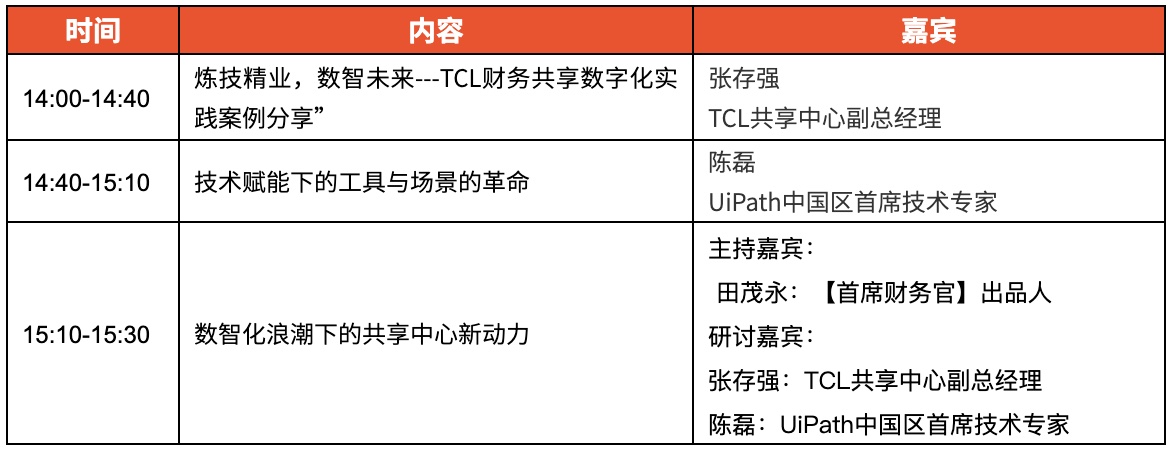 | 时间 | 内容 | 嘉宾 |
|---|---|---|
| 14:00-14:40 | 炼技精业，数智未来---TCL财务共享数字化实践案例分享” | 张存强 TCL共享中心副总经理 |
| 14:40-15:10 | 技术赋能下的工具与场景的革命 | 陈磊 UiPath中国区首席技术专家 |
| 15:10-15:30 | 数智化浪潮下的共享中心新动力 | 主持嘉宾： 田茂永：【首席财务官】出品人 研讨嘉宾： 张存强：TCL共享中心副总经理 陈磊：UiPath中国区首席技术专家 |